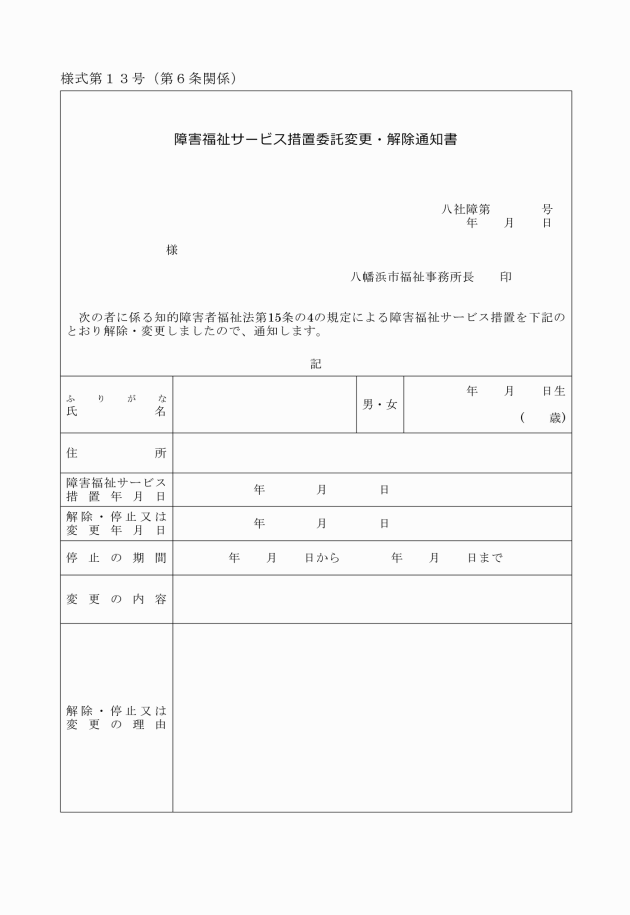 様式第１３号（第６条関係）

障害福祉サービス措置委託変更・解除通知書

八社障第　　　号
年　　月　　日

様

八幡浜市福祉事務所長　　印

次の者に係る知的障害者福祉法第15条の4の規定による障害福祉サービス措置を下記のとおり解除・変更しましたので、通知します。

記

| ふりがな 氏名 | | 男・女 | 年　月　日生 (　歳) |
|---|---|---|---|
| 住所 | | | |
| 障害福祉サービス措置年月日 | 年　月　日 | | |
| 解除・停止又は変更年月日 | 年　月　日 | | |
| 停止の期間 | 年　月　日から　年　月　日まで | | |
| 変更の内容 | | | |
| 解除・停止又は変更の理由 | | | |